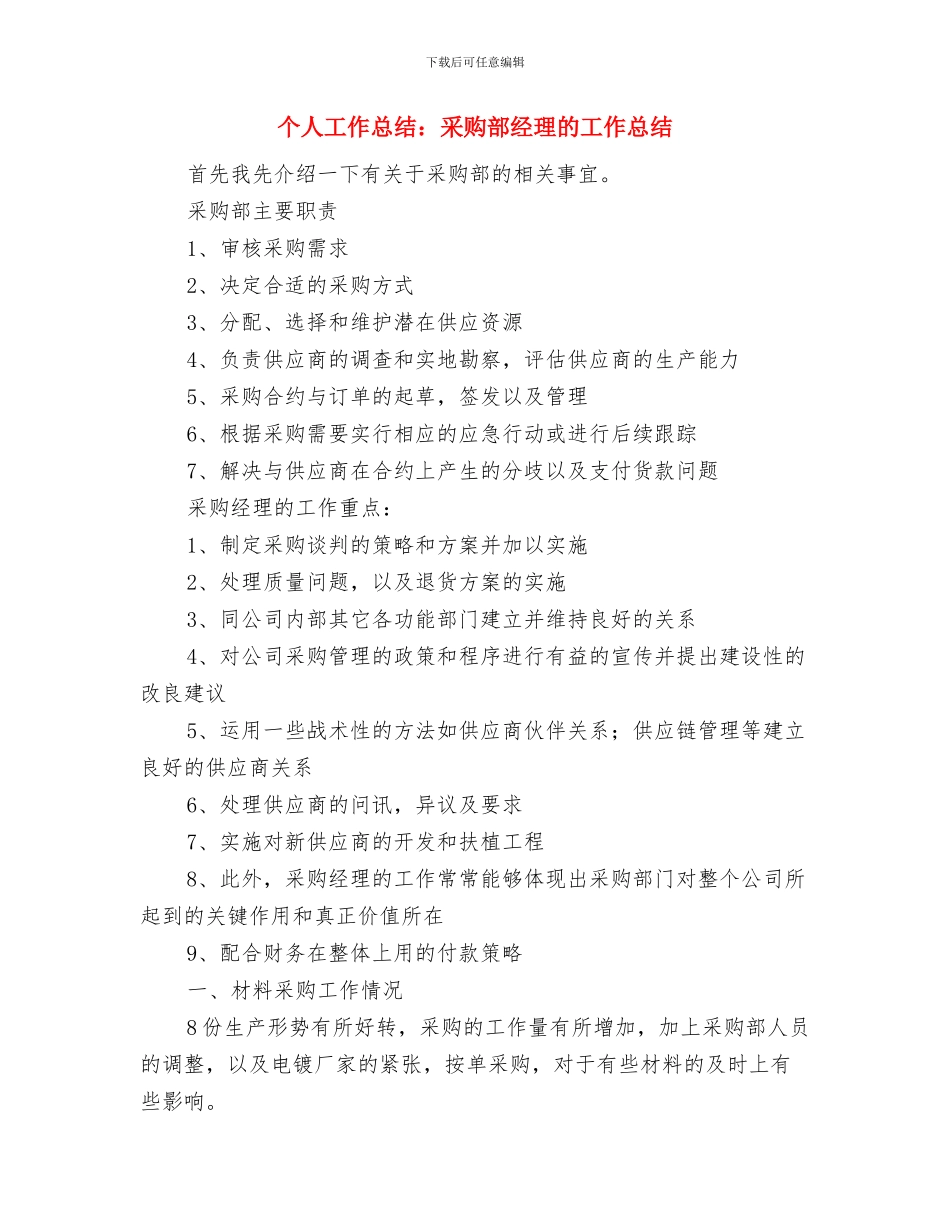 下载后可任意编辑

个人工作总结：采购部经理的工作总结

首先我先介绍一下有关于采购部的相关事宜。

采购部主要职责

1、审核采购需求

2、决定合适的采购方式

3、分配、选择和维护潜在供应资源

4、负责供应商的调查和实地勘察，评估供应商的生产能力

5、采购合约与订单的起草，签发以及管理

6、根据采购需要实行相应的应急行动或进行后续跟踪

7、解决与供应商在合约上产生的分歧以及支付货款问题

采购经理的工作重点：

1、制定采购谈判的策略和方案并加以实施

2、处理质量问题，以及退货方案的实施

3、同公司内部其它各功能部门建立并维持良好的关系

4、对公司采购管理的政策和程序进行有益的宣传并提出建设性的改良建议

5、运用一些战术性的方法如供应商伙伴关系；供应链管理等建立良好的供应商关系

6、处理供应商的问讯，异议及要求

7、实施对新供应商的开发和扶植工程

8、此外，采购经理的工作常常能够体现出采购部门对整个公司所起到的关键作用和真正价值所在

9、配合财务在整体上用的付款策略

一、材料采购工作情况

8 份生产形势有所好转，采购的工作量有所增加，加上采购部人员的调整，以及电镀厂家的紧张，按单采购，对于有些材料的及时上有些影响。